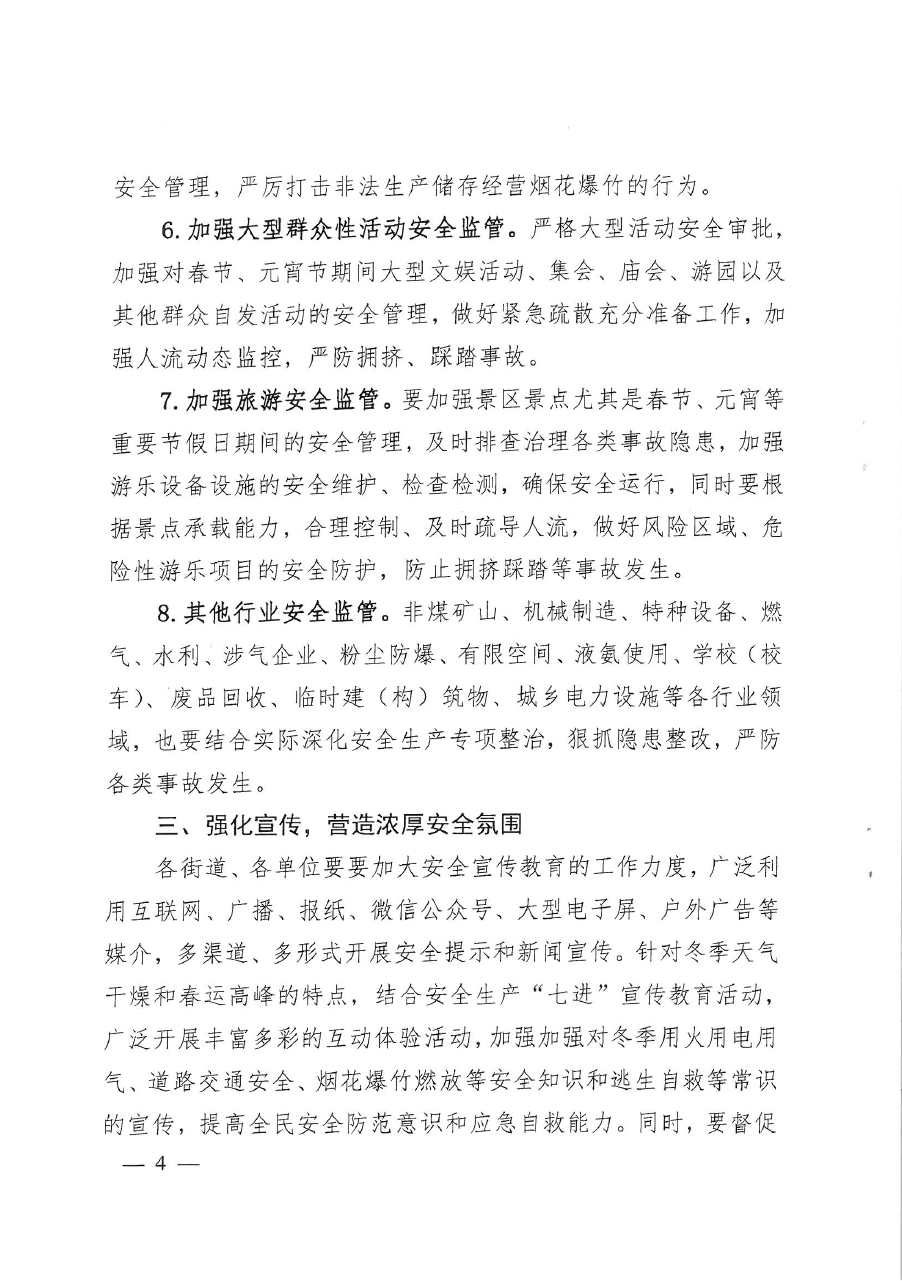 安全管理，严厉打击非法生产储存经营烟花爆竹的行为。

6. 加强大型群众性活动安全监管。严格大型活动安全审批，加强对春节、元宵节期间大型文娱活动、集会、庙会、游园以及其他群众自发活动的安全管理，做好紧急疏散充分准备工作，加强人流动态监控，严防拥挤、踩踏事故。

7. 加强旅游安全监管。要加强景区景点尤其是春节、元宵等重要节假日期间的安全管理，及时排查治理各类事故隐患，加强游乐设备设施的安全维护、检查检测，确保安全运行，同时要根据景点承载能力，合理控制、及时疏导人流，做好风险区域、危险性游乐项目的安全防护，防止拥挤踩踏等事故发生。

8. 其他行业安全监管。非煤矿山、机械制造、特种设备、燃气、水利、涉气企业、粉尘防爆、有限空间、液氨使用、学校（校车）、废品回收、临时建（构）筑物、城乡电力设施等各行业领域，也要结合实际深化安全生产专项整治，狠抓隐患整改，严防各类事故发生。

三、强化宣传，营造浓厚安全氛围

各街道、各单位要要加大安全宣传教育的工作力度，广泛利用互联网、广播、报纸、微信公众号、大型电子屏、户外广告等媒介，多渠道、多形式开展安全提示和新闻宣传。针对冬季天气干燥和春运高峰的特点，结合安全生产“七进”宣传教育活动，广泛开展丰富多彩的互动体验活动，加强加强对冬季用火用电用气、道路交通安全、烟花爆竹燃放等安全知识和逃生自救等常识的宣传，提高全民安全防范意识和应急自救能力。同时，要督促

— 4 —